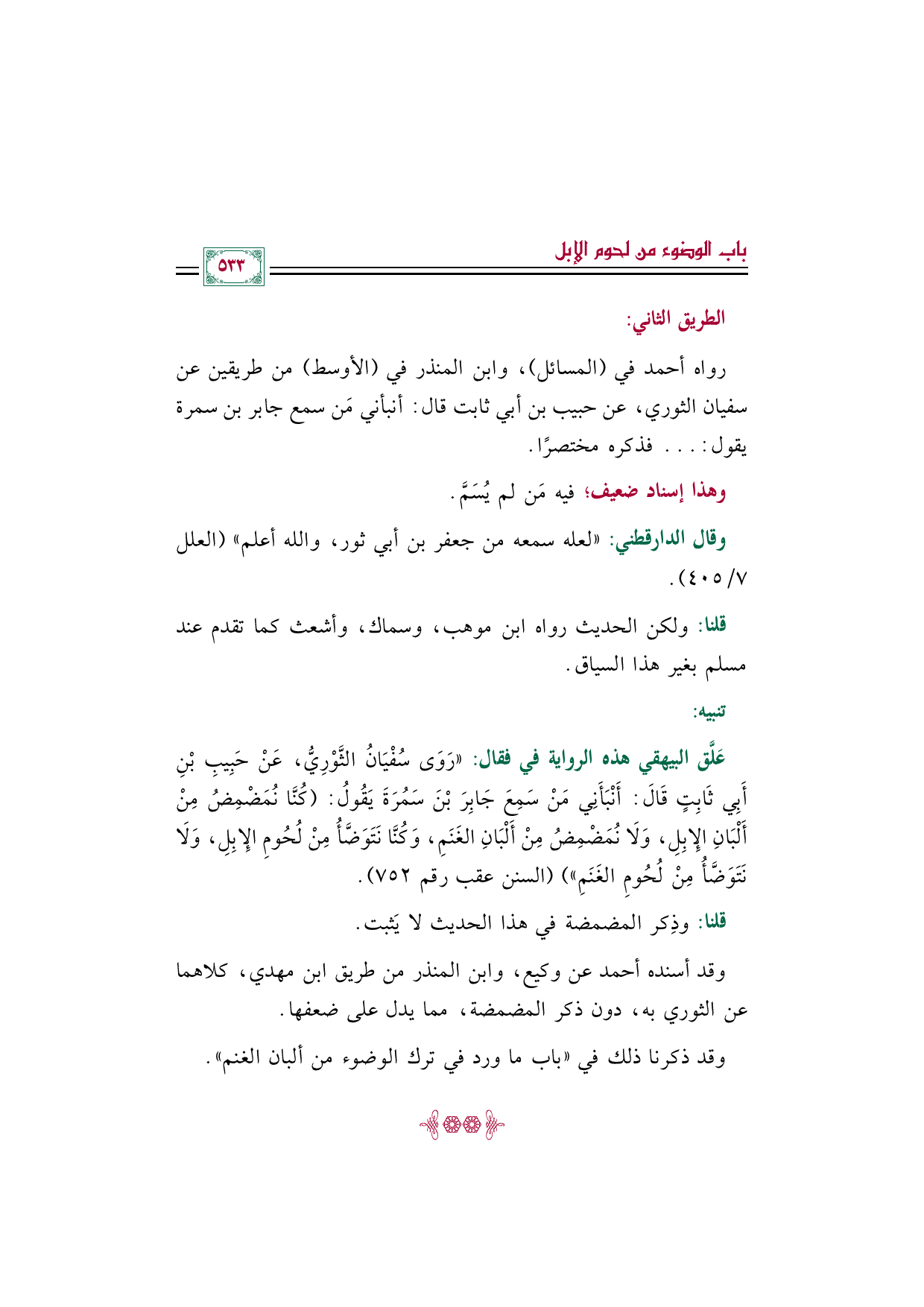 باب الوضوء من لحوم الإبل

٥٣٣

الطريق الثاني:

رواه أحمد في (المسائل)، وابن المنذر في (الأوسط) من طريقين عن سفيان الثوري، عن حبيب بن أبي ثابت قال: أنبأني مَن سمع جابر بن سمرة يقول: . . . فذكره مختصرًا.

وهذا إسناد ضعيف؛ فيه مَن لم يُسَمَّ.

وقال الدارقطني: «لعله سمعه من جعفر بن أبي ثور، والله أعلم» (العلل ٧/ ٤٠٥).

قلنا: ولكن الحديث رواه ابن موهب، وسماك، وأشعث كما تقدم عند مسلم بغير هذا السياق.

تنبيه:

عَلَّق البيهقي هذه الرواية في فقال: «رَوَى سُفْيَانُ الثَّوْرِيُّ، عَنْ حَبِيبِ بْنِ أَبِي ثَابِتٍ قَالَ: أَنْبَأَنِي مَنْ سَمِعَ جَابِرَ بْنَ سَمُرَةَ يَقُولُ: (كُنَّا نُمَضْمِضُ مِنْ أَلْبَانِ الإِبِلِ، وَلَا نُمَضْمِضُ مِنْ أَلْبَانِ الغَنَمِ، وَكُنَّا نَتَوَضَّأُ مِنْ لُحُومِ الإِبِلِ، وَلَا نَتَوَضَّأُ مِنْ لُحُومِ الغَنَمِ») (السنن عقب رقم ٧٥٢).

قلنا: وذِكر المضمضة في هذا الحديث لا يَثبت.

وقد أسنده أحمد عن وكيع، وابن المنذر من طريق ابن مهدي، كلاهما عن الثوري به، دون ذكر المضمضة، مما يدل على ضعفها.

وقد ذكرنا ذلك في «باب ما ورد في ترك الوضوء من ألبان الغنم».